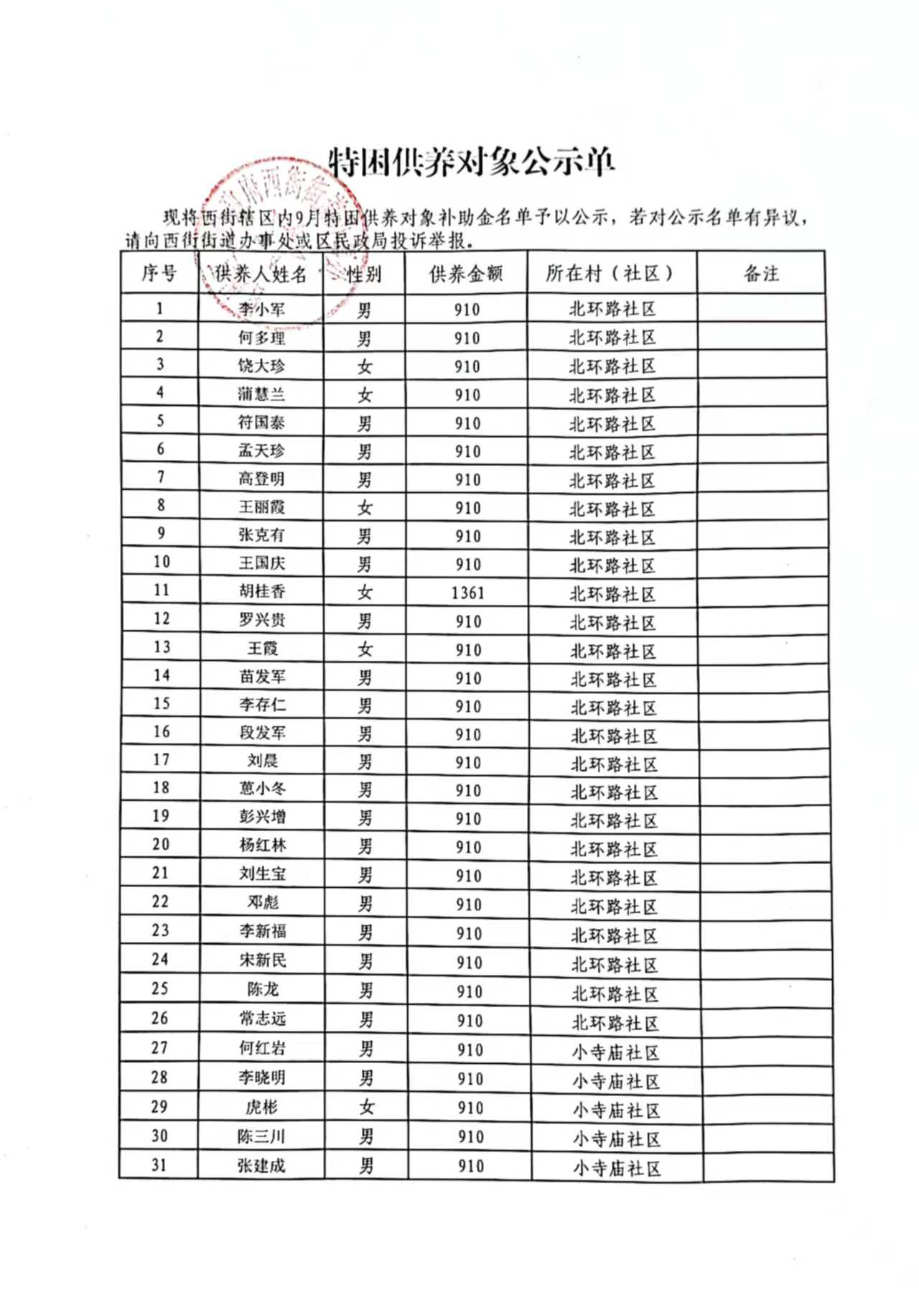 特困供养对象公示单

现将西街辖区内9月特困供养对象补助金名单予以公示，若对公示名单有异议，请向西街街道办事处或区民政局投诉举报。

| 序号 | 供养人姓名 | 性别 | 供养金额 | 所在村（社区） | 备注 |
|---|---|---|---|---|---|
| 1 | 李小军 | 男 | 910 | 北环路社区 | |
| 2 | 何多理 | 男 | 910 | 北环路社区 | |
| 3 | 饶大珍 | 女 | 910 | 北环路社区 | |
| 4 | 蒲慧兰 | 女 | 910 | 北环路社区 | |
| 5 | 符国泰 | 男 | 910 | 北环路社区 | |
| 6 | 孟天珍 | 男 | 910 | 北环路社区 | |
| 7 | 高登明 | 男 | 910 | 北环路社区 | |
| 8 | 王丽霞 | 女 | 910 | 北环路社区 | |
| 9 | 张克有 | 男 | 910 | 北环路社区 | |
| 10 | 王国庆 | 男 | 910 | 北环路社区 | |
| 11 | 胡桂香 | 女 | 1361 | 北环路社区 | |
| 12 | 罗兴贵 | 男 | 910 | 北环路社区 | |
| 13 | 王霞 | 女 | 910 | 北环路社区 | |
| 14 | 苗发军 | 男 | 910 | 北环路社区 | |
| 15 | 李存仁 | 男 | 910 | 北环路社区 | |
| 16 | 段发军 | 男 | 910 | 北环路社区 | |
| 17 | 刘晨 | 男 | 910 | 北环路社区 | |
| 18 | 蒽小冬 | 男 | 910 | 北环路社区 | |
| 19 | 彭兴增 | 男 | 910 | 北环路社区 | |
| 20 | 杨红林 | 男 | 910 | 北环路社区 | |
| 21 | 刘生宝 | 男 | 910 | 北环路社区 | |
| 22 | 邓彪 | 男 | 910 | 北环路社区 | |
| 23 | 李新福 | 男 | 910 | 北环路社区 | |
| 24 | 宋新民 | 男 | 910 | 北环路社区 | |
| 25 | 陈龙 | 男 | 910 | 北环路社区 | |
| 26 | 常志远 | 男 | 910 | 北环路社区 | |
| 27 | 何红岩 | 男 | 910 | 小寺庙社区 | |
| 28 | 李晓明 | 男 | 910 | 小寺庙社区 | |
| 29 | 虎彬 | 女 | 910 | 小寺庙社区 | |
| 30 | 陈三川 | 男 | 910 | 小寺庙社区 | |
| 31 | 张建成 | 男 | 910 | 小寺庙社区 | |